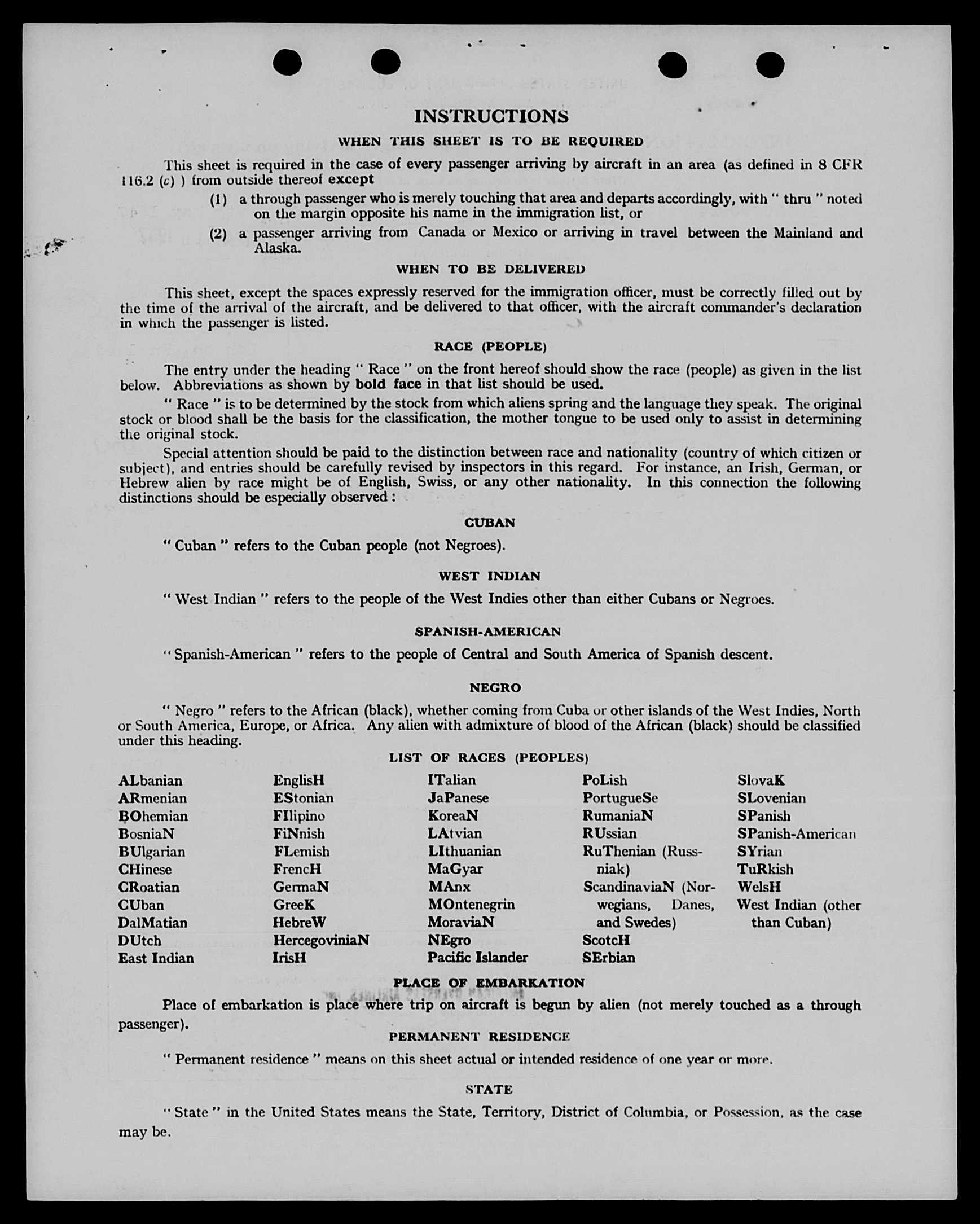 INSTRUCTIONS

WHEN THIS SHEET IS TO BE REQUIRED

This sheet is required in the case of every passenger arriving by aircraft in an area (as defined in 8 CFR 116.2 (c) ) from outside thereof except

(1) a through passenger who is merely touching that area and departs accordingly, with " thru " noted on the margin opposite his name in the immigration list, or

(2) a passenger arriving from Canada or Mexico or arriving in travel between the Mainland and Alaska.

WHEN TO BE DELIVERED

This sheet, except the spaces expressly reserved for the immigration officer, must be correctly filled out by the time of the arrival of the aircraft, and be delivered to that officer, with the aircraft commander's declaration in which the passenger is listed.

RACE (PEOPLE)

The entry under the heading " Race " on the front hereof should show the race (people) as given in the list below. Abbreviations as shown by bold face in that list should be used.

" Race " is to be determined by the stock from which aliens spring and the language they speak. The original stock or blood shall be the basis for the classification, the mother tongue to be used only to assist in determining the original stock.

Special attention should be paid to the distinction between race and nationality (country of which citizen or subject), and entries should be carefully revised by inspectors in this regard. For instance, an Irish, German, or Hebrew alien by race might be of English, Swiss, or any other nationality. In this connection the following distinctions should be especially observed :

CUBAN

" Cuban " refers to the Cuban people (not Negroes).

WEST INDIAN

" West Indian " refers to the people of the West Indies other than either Cubans or Negroes.

SPANISH-AMERICAN

" Spanish-American " refers to the people of Central and South America of Spanish descent.

NEGRO

" Negro " refers to the African (black), whether coming from Cuba or other islands of the West Indies, North or South America, Europe, or Africa. Any alien with admixture of blood of the African (black) should be classified under this heading.

LIST OF RACES (PEOPLES)

ALbanian
ARmenian
BOhemian
BosniaN
BUlgarian
CHinese
CRoatian
CUban
DalMatian
DUtch
East Indian

EnglisH
EStonian
FIlipino
FiNnish
FLemish
FrencH
GermaN
GreeK
HebreW
HercegoviniaN
IrisH

ITalian
JaPanese
KoreaN
LAtvian
LIthuanian
MaGyar
MAnx
MOntenegrin
MoraviaN
NEgro
Pacific Islander

PoLish
PortugueSe
RumaniaN
RUssian
RuThenian (Russniak)
ScandinaviaN (Norwegians, Danes, and Swedes)
ScotcH
SErbian

SlovaK
SLovenian
SPanish
SPanish-American
SYrian
TuRkish
WelsH
West Indian (other than Cuban)

PLACE OF EMBARKATION

Place of embarkation is place where trip on aircraft is begun by alien (not merely touched as a through passenger).

PERMANENT RESIDENCE

" Permanent residence " means on this sheet actual or intended residence of one year or more.

STATE

" State " in the United States means the State, Territory, District of Columbia, or Possession, as the case may be.